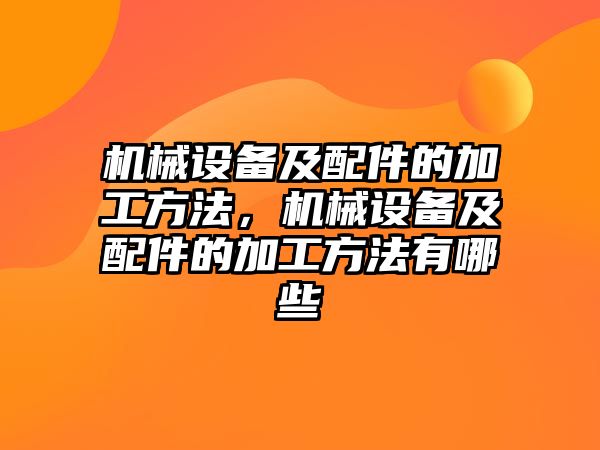 机械设备及配件的加工方法，机械设备及配件的加工方法有哪些